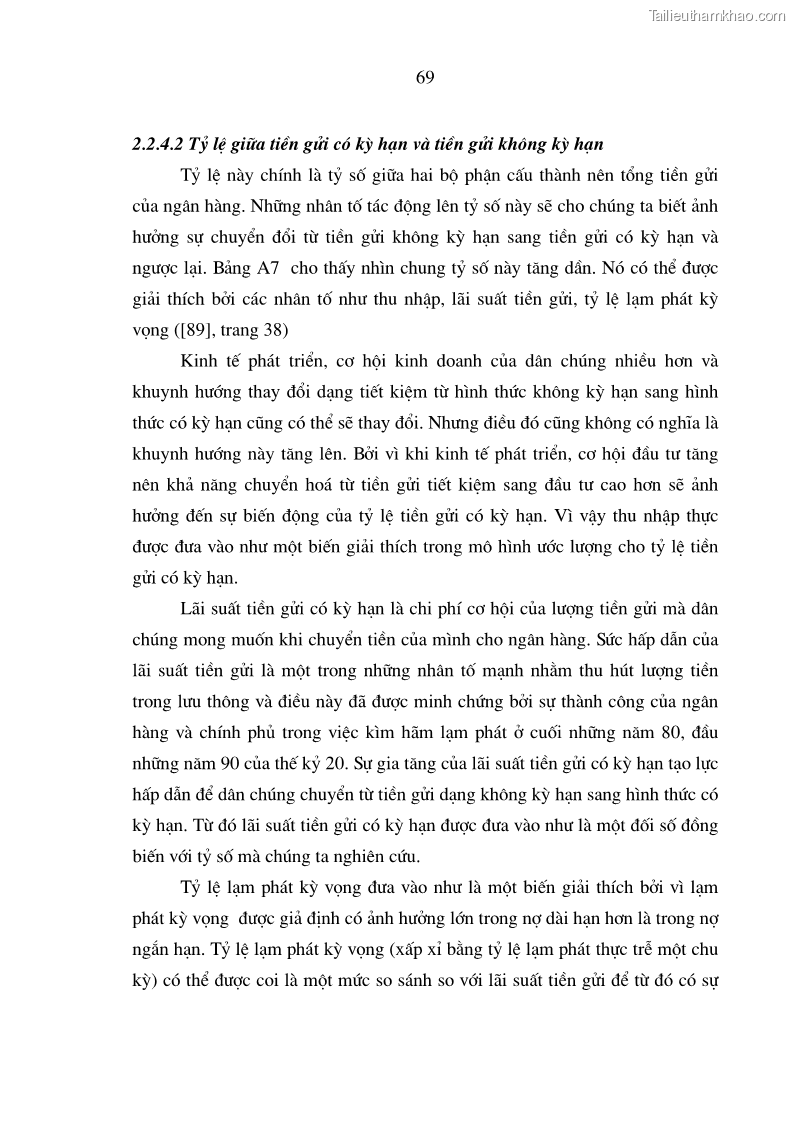 Tailieuthamkhao.com

69

2.2.4.2 Tỷ lệ giữa tiền gửi có kỳ hạn và tiền gửi không kỳ hạn

Tỷ lệ này chính là tỷ số giữa hai bộ phận cấu thành nên tổng tiền gửi của ngân hàng. Những nhân tố tác động lên tỷ số này sẽ cho chúng ta biết ảnh hưởng sự chuyển đổi từ tiền gửi không kỳ hạn sang tiền gửi có kỳ hạn và ngược lại. Bảng A7 cho thấy nhìn chung tỷ số này tăng dần. Nó có thể được giải thích bởi các nhân tố như thu nhập, lãi suất tiền gửi, tỷ lệ lạm phát kỳ vọng ([89], trang 38)

Kinh tế phát triển, cơ hội kinh doanh của dân chúng nhiều hơn và khuynh hướng thay đổi dạng tiết kiệm từ hình thức không kỳ hạn sang hình thức có kỳ hạn cũng có thể sẽ thay đổi. Nhưng điều đó cũng không có nghĩa là khuynh hướng này tăng lên. Bởi vì khi kinh tế phát triển, cơ hội đầu tư tăng nên khả năng chuyển hoá từ tiền gửi tiết kiệm sang đầu tư cao hơn sẽ ảnh hưởng đến sự biến động của tỷ lệ tiền gửi có kỳ hạn. Vì vậy thu nhập thực được đưa vào như một biến giải thích trong mô hình ước lượng cho tỷ lệ tiền gửi có kỳ hạn.

Lãi suất tiền gửi có kỳ hạn là chi phí cơ hội của lượng tiền gửi mà dân chúng mong muốn khi chuyển tiền của mình cho ngân hàng. Sức hấp dẫn của lãi suất tiền gửi là một trong những nhân tố mạnh nhằm thu hút lượng tiền trong lưu thông và điều này đã được minh chứng bởi sự thành công của ngân hàng và chính phủ trong việc kìm hãm lạm phát ở cuối những năm 80, đầu những năm 90 của thế kỷ 20. Sự gia tăng của lãi suất tiền gửi có kỳ hạn tạo lực hấp dẫn để dân chúng chuyển từ tiền gửi dạng không kỳ hạn sang hình thức có kỳ hạn. Từ đó lãi suất tiền gửi có kỳ hạn được đưa vào như là một đối số đồng biến với tỷ số mà chúng ta nghiên cứu.

Tỷ lệ lạm phát kỳ vọng đưa vào như là một biến giải thích bởi vì lạm phát kỳ vọng được giả định có ảnh hưởng lớn trong nợ dài hạn hơn là trong nợ ngắn hạn. Tỷ lệ lạm phát kỳ vọng (xấp xỉ bằng tỷ lệ lạm phát thực trễ một chu kỳ) có thể được coi là một mức so sánh so với lãi suất tiền gửi để từ đó có sự